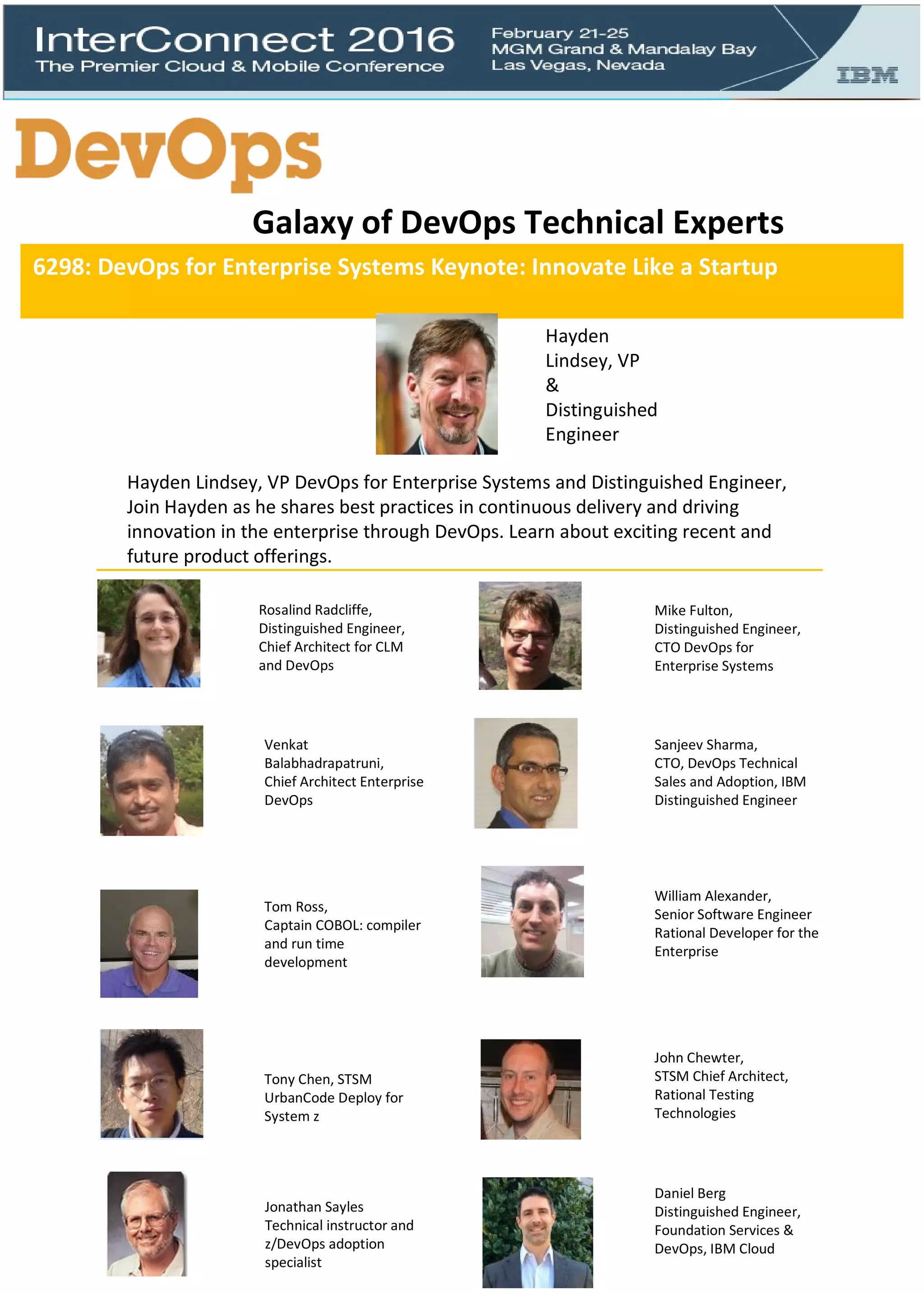 InterConnect 2016
The Premier Cloud & Mobile Conference

February 21-25
MGM Grand & Mandalay Bay
Las Vegas, Nevada

IBM

DevOps

Galaxy of DevOps Technical Experts

6298: DevOps for Enterprise Systems Keynote: Innovate Like a Startup

Hayden Lindsey, VP & Distinguished Engineer

Hayden Lindsey, VP DevOps for Enterprise Systems and Distinguished Engineer, Join Hayden as he shares best practices in continuous delivery and driving innovation in the enterprise through DevOps. Learn about exciting recent and future product offerings.

Rosalind Radcliffe,
Distinguished Engineer,
Chief Architect for CLM
and DevOps

Venkat
Balabhadrapatruni,
Chief Architect Enterprise
DevOps

Tom Ross,
Captain COBOL: compiler
and run time
development

Tony Chen, STSM
UrbanCode Deploy for
System z

Jonathan Sayles
Technical instructor and
z/DevOps adoption
specialist

Mike Fulton,
Distinguished Engineer,
CTO DevOps for
Enterprise Systems

Sanjeev Sharma,
CTO, DevOps Technical
Sales and Adoption, IBM
Distinguished Engineer

William Alexander,
Senior Software Engineer
Rational Developer for the
Enterprise

John Chewter,
STSM Chief Architect,
Rational Testing
Technologies

Daniel Berg
Distinguished Engineer,
Foundation Services &
DevOps, IBM Cloud